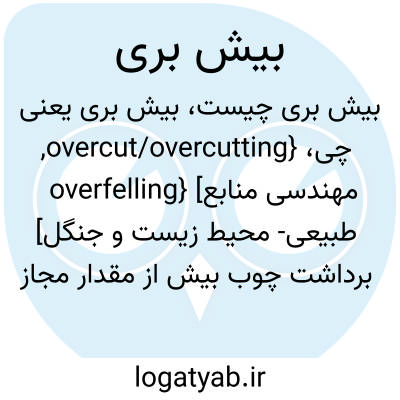 بیش بری

بیش بری چیست، بیش بری یعنی چی، {overcut/overcutting, overfelling} [مهندسی منابع طبیعی- محیط زیست و جنگل] برداشت چوب بیش از مقدار مجاز

logatyab.ir